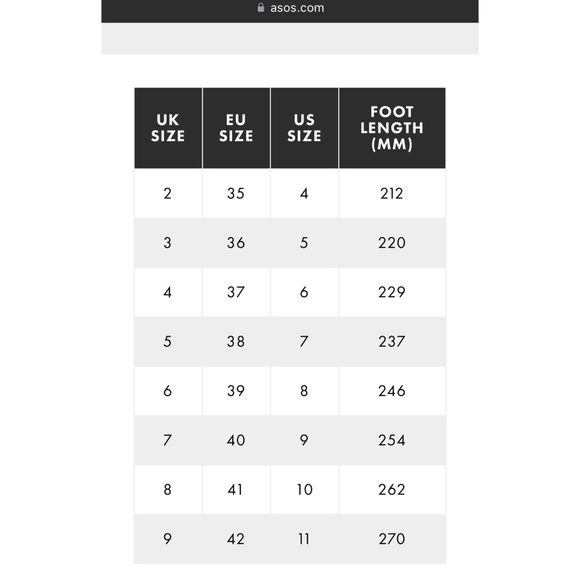 asos.com

| UK SIZE | EU SIZE | US SIZE | FOOT LENGTH (MM) |
|---|---|---|---|
| 2 | 35 | 4 | 212 |
| 3 | 36 | 5 | 220 |
| 4 | 37 | 6 | 229 |
| 5 | 38 | 7 | 237 |
| 6 | 39 | 8 | 246 |
| 7 | 40 | 9 | 254 |
| 8 | 41 | 10 | 262 |
| 9 | 42 | 11 | 270 |